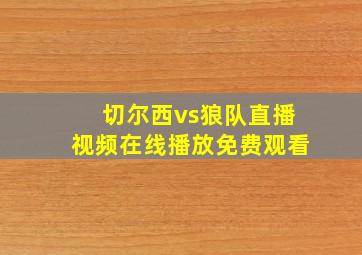 切尔西vs狼队直播
视频在线播放免费观看